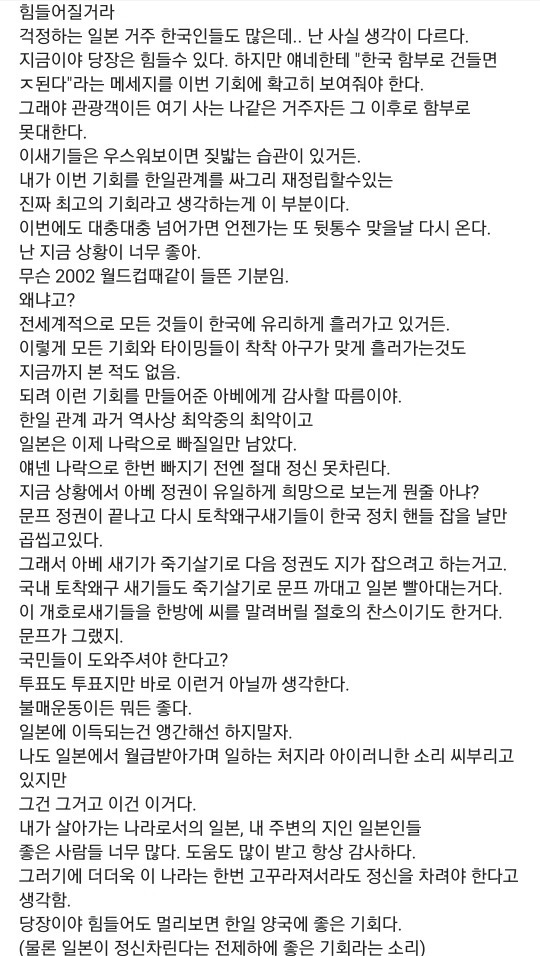 힘들어질거라
걱정하는 일본 거주 한국인들도 많은데.. 난 사실 생각이 다르다.
지금이야 당장은 힘들수 있다. 하지만 얘네한테 "한국 함부로 건들면 ㅈ된다"라는 메세지를 이번 기회에 확고히 보여줘야 한다.
그래야 관광객이든 여기 사는 나같은 거주자든 그 이후로 함부로 못대한다.
이새기들은 우스워보이면 짖밟는 습관이 있거든.
내가 이번 기회를 한일관계를 싸그리 재정립할수있는
진짜 최고의 기회라고 생각하는게 이 부분이다.
이번에도 대충대충 넘어가면 언젠가는 또 뒷통수 맞을날 다시 온다.
난 지금 상황이 너무 좋아.
무슨 2002 월드컵때같이 들뜬 기분임.
왜냐고?
전세계적으로 모든 것들이 한국에 유리하게 흘러가고 있거든.
이렇게 모든 기회와 타이밍들이 착착 아구가 맞게 흘러가는것도
지금까지 본 적도 없음.
되려 이런 기회를 만들어준 아베에게 감사할 따름이야.
한일 관계 과거 역사상 최악중의 최악이고
일본은 이제 나락으로 빠질일만 남았다.
얘넨 나락으로 한번 빠지기 전엔 절대 정신 못차린다.
지금 상황에서 아베 정권이 유일하게 희망으로 보는게 뭔줄 아냐?
문프 정권이 끝나고 다시 토착왜구새기들이 한국 정치 핸들 잡을 날만 곱씹고있다.
그래서 아베 새기가 죽기살기로 다음 정권도 지가 잡으려고 하는거고.
국내 토착왜구 새기들도 죽기살기로 문프 까대고 일본 빨아대는거다.
이 개호로새기들을 한방에 씨를 말려버릴 절호의 찬스이기도 한거다.
문프가 그랬지.
국민들이 도와주셔야 한다고?
투표도 투표지만 바로 이런거 아닐까 생각한다.
불매운동이든 뭐든 좋다.
일본에 이득되는건 앵간해선 하지말자.
나도 일본에서 월급받아가며 일하는 처지라 아이러니한 소리 씨부리고 있지만
그건 그거고 이건 이거다.
내가 살아가는 나라로서의 일본, 내 주변의 지인 일본인들
좋은 사람들 너무 많다. 도움도 많이 받고 항상 감사하다.
그러기에 더더욱 이 나라는 한번 고꾸라져서라도 정신을 차려야 한다고 생각함.
당장이야 힘들어도 멀리보면 한일 양국에 좋은 기회다.
(물론 일본이 정신차린다는 전제하에 좋은 기회라는 소리)